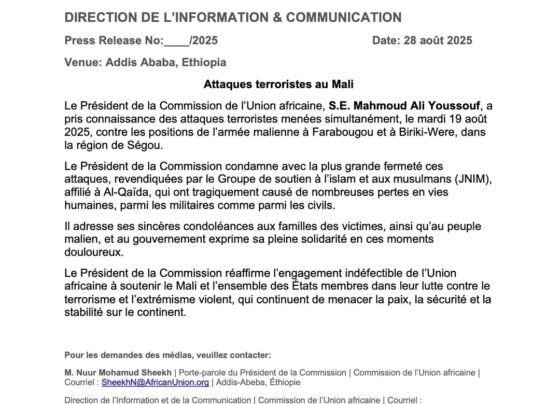 DIRECTION DE L'INFORMATION & COMMUNICATION

Press Release No:____/2025

Date: 28 août 2025

Venue: Addis Ababa, Ethiopia

Attaques terroristes au Mali

Le Président de la Commission de l'Union africaine, S.E. Mahmoud Ali Youssouf, a pris connaissance des attaques terroristes menées simultanément, le mardi 19 août 2025, contre les positions de l'armée malienne à Farabougou et à Biriki-Were, dans la région de Ségou.

Le Président de la Commission condamne avec la plus grande fermeté ces attaques, revendiquées par le Groupe de soutien à l'islam et aux musulmans (JNIM), affilié à Al-Qaïda, qui ont tragiquement causé de nombreuses pertes en vies humaines, parmi les militaires comme parmi les civils.

Il adresse ses sincères condoléances aux familles des victimes, ainsi qu'au peuple malien, et au gouvernement exprime sa pleine solidarité en ces moments douloureux.

Le Président de la Commission réaffirme l'engagement indéfectible de l'Union africaine à soutenir le Mali et l'ensemble des États membres dans leur lutte contre le terrorisme et l'extrémisme violent, qui continuent de menacer la paix, la sécurité et la stabilité sur le continent.

Pour les demandes des médias, veuillez contacter:

M. Nuur Mohamud Sheekh | Porte-parole du Président de la Commission | Commission de l'Union africaine | Courriel : SheekhN@AfricanUnion.org | Addis-Abeba, Éthiopie

Direction de l'Information et de la Communication | Commission de l'Union africaine | Courriel :